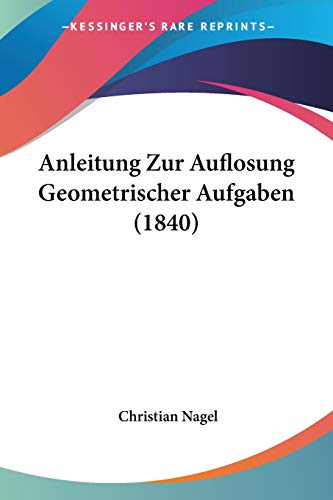 —KESSINGER'S RARE REPRINTS—

Anleitung Zur Auflosung Geometrischer Aufgaben (1840)

Christian Nagel